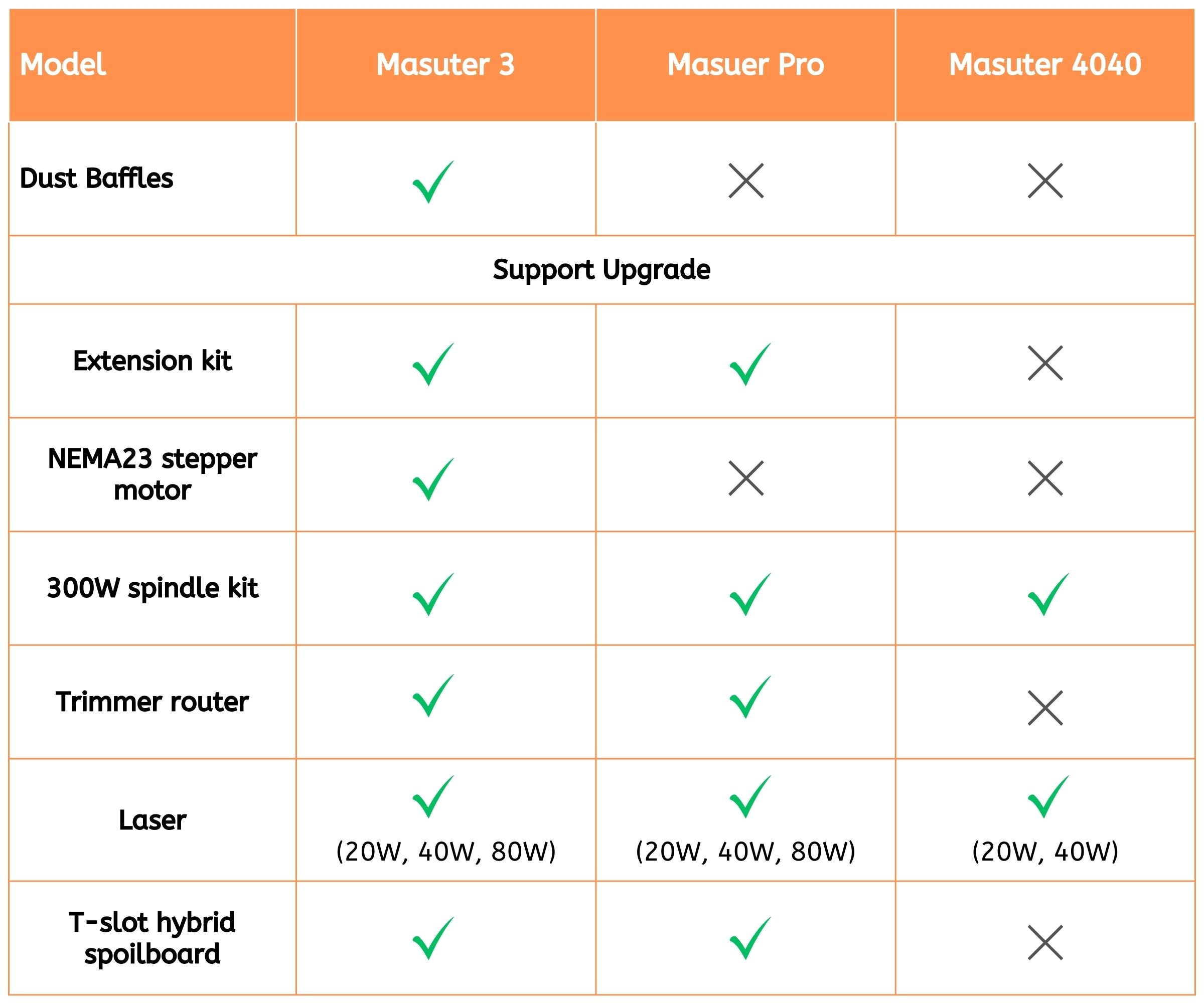 | Model | Masuter 3 | Masuer Pro | Masuter 4040 |
|---|---|---|---|
| Dust Baffles | ✓ | ✗ | ✗ |
| Support Upgrade | | | |
| Extension kit | ✓ | ✓ | ✗ |
| NEMA23 stepper motor | ✓ | ✗ | ✗ |
| 300W spindle kit | ✓ | ✓ | ✓ |
| Trimmer router | ✓ | ✓ | ✗ |
| Laser | ✓ (20W, 40W, 80W) | ✓ (20W, 40W, 80W) | ✓ (20W, 40W) |
| T-slot hybrid spoilboard | ✓ | ✓ | ✗ |